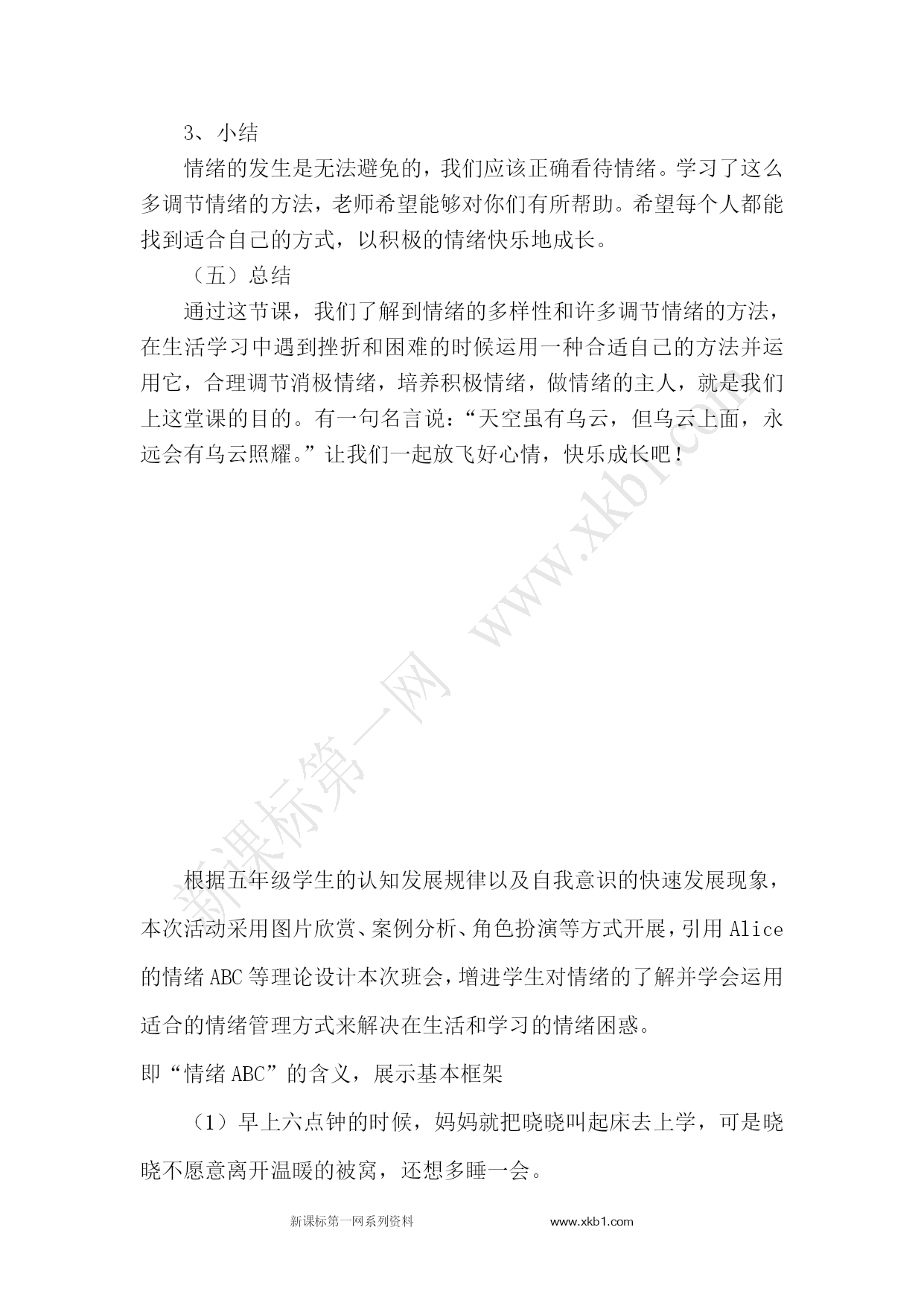 3、小结

情绪的发生是无法避免的，我们应该正确看待情绪。学习了这么多调节情绪的方法，老师希望能够对你们有所帮助。希望每个人都能找到适合自己的方式，以积极的情绪快乐地成长。

（五）总结

通过这节课，我们了解到情绪的多样性和许多调节情绪的方法，在生活学习中遇到挫折和困难的时候运用一种合适自己的方法并运用它，合理调节消极情绪，培养积极情绪，做情绪的主人，就是我们上这堂课的目的。有一句名言说：“天空虽有乌云，但乌云上面，永远会有乌云照耀。”让我们一起放飞好心情，快乐成长吧！

新课标第一网 www.xkb1.com

根据五年级学生的认知发展规律以及自我意识的快速发展现象，本次活动采用图片欣赏、案例分析、角色扮演等方式开展，引用 Alice 的情绪 ABC 等理论设计本次班会，增进学生对情绪的了解并学会运用适合的情绪管理方式来解决在生活和学习的情绪困惑。

即“情绪 ABC”的含义，展示基本框架

（1）早上六点钟的时候，妈妈就把晓晓叫起床去上学，可是晓晓不愿意离开温暖的被窝，还想多睡一会。

新课标第一网系列资料 www.xkb1.com